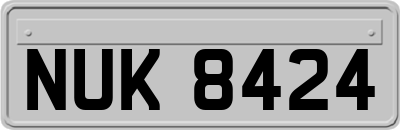 NUK 8424